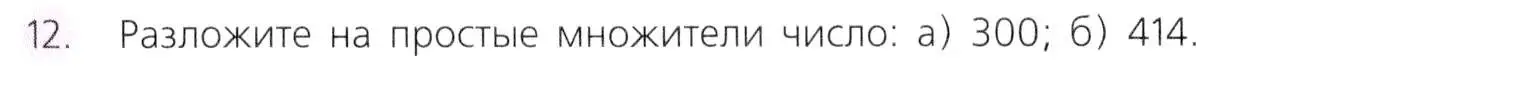 12. Разложите на простые множители число: а) 300; б) 414.